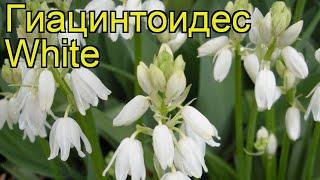 Гиацинтоидес
White